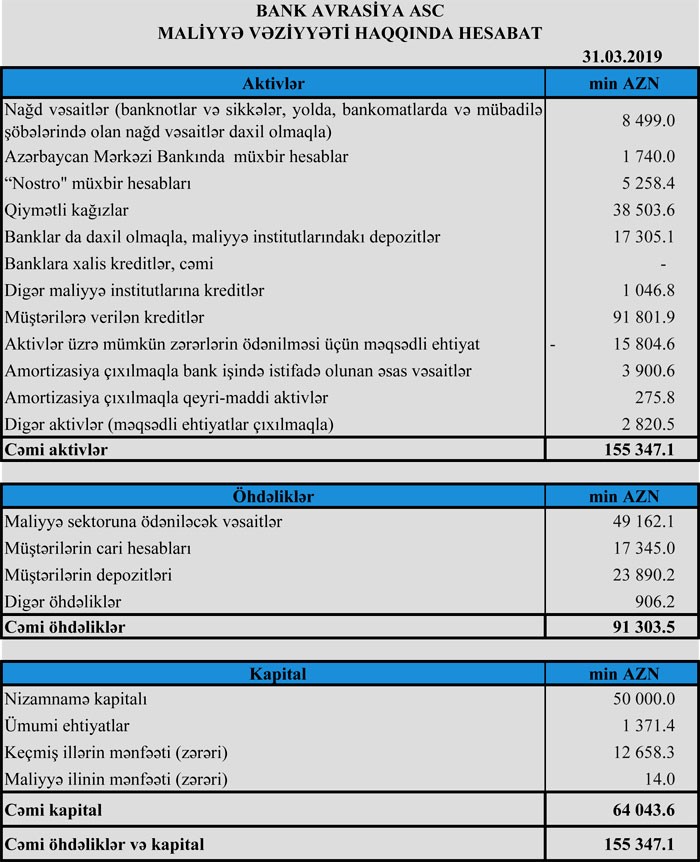 BANK AVRASİYA ASC
MALİYYƏ VƏZİYYƏTİ HAQQINDA HESABAT

31.03.2019

| Aktivlər | min AZN |
|---|---|
| Nağd vəsaitlər (banknotlar və sikkələr, yolda, bankomatlarda və mübadilə şöbələrində olan nağd vəsaitlər daxil olmaqla) | 8 499.0 |
| Azərbaycan Mərkəzi Bankında müxbir hesablar | 1 740.0 |
| “Nostro" müxbir hesabları | 5 258.4 |
| Qiymətli kağızlar | 38 503.6 |
| Banklar da daxil olmaqla, maliyyə institutlarındakı depozitlər | 17 305.1 |
| Banklara xalis kreditlər, cəmi | - |
| Digər maliyyə institutlarına kreditlər | 1 046.8 |
| Müştərilərə verilən kreditlər | 91 801.9 |
| Aktivlər üzrə mümkün zərərlərin ödənilməsi üçün məqsədli ehtiyat | - 15 804.6 |
| Amortizasiya çıxılmaqla bank işində istifadə olunan əsas vəsaitlər | 3 900.6 |
| Amortizasiya çıxılmaqla qeyri-maddi aktivlər | 275.8 |
| Digər aktivlər (məqsədli ehtiyatlar çıxılmaqla) | 2 820.5 |
| Cəmi aktivlər | 155 347.1 |

| Öhdəliklər | min AZN |
|---|---|
| Maliyyə sektoruna ödəniləcək vəsaitlər | 49 162.1 |
| Müştərilərin cari hesabları | 17 345.0 |
| Müştərilərin depozitləri | 23 890.2 |
| Digər öhdəliklər | 906.2 |
| Cəmi öhdəliklər | 91 303.5 |

| Kapital | min AZN |
|---|---|
| Nizamnamə kapitalı | 50 000.0 |
| Ümumi ehtiyatlar | 1 371.4 |
| Keçmiş illərin mənfəəti (zərəri) | 12 658.3 |
| Maliyyə ilinin mənfəəti (zərəri) | 14.0 |
| Cəmi kapital | 64 043.6 |
| Cəmi öhdəliklər və kapital | 155 347.1 |